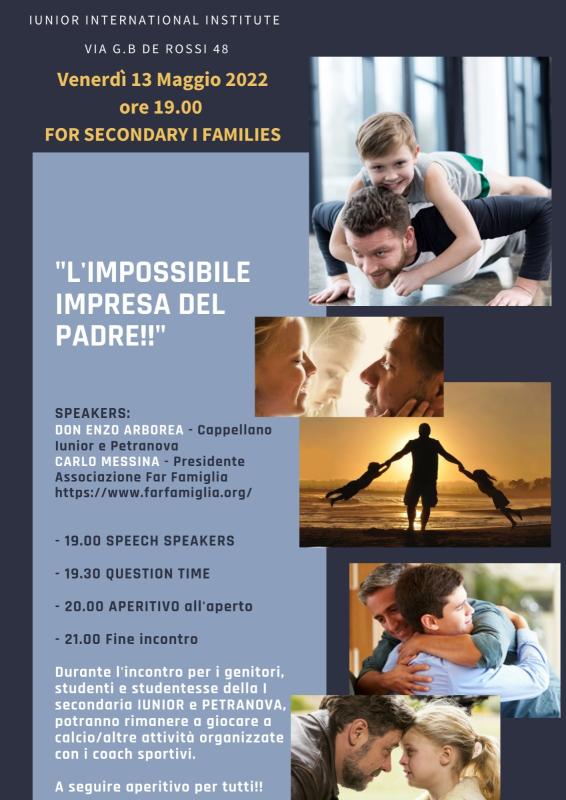 IUNIOR INTERNATIONAL INSTITUTE

VIA G.B DE ROSSI 48

Venerdì 13 Maggio 2022
ore 19.00
FOR SECONDARY I FAMILIES

"L'IMPOSSIBILE IMPRESA DEL PADRE!!"

SPEAKERS:
DON ENZO ARBOREA - Cappellano Iunior e Petranova
CARLO MESSINA - Presidente Associazione Far Famiglia
https://www.farfamiglia.org/

- 19.00 SPEECH SPEAKERS

- 19.30 QUESTION TIME

- 20.00 APERITIVO all'aperto

- 21.00 Fine incontro

Durante l'incontro per i genitori, studenti e studentesse della I secondaria IUNIOR e PETRANOVA, potranno rimanere a giocare a calcio/altre attività organizzate con i coach sportivi.

A seguire aperitivo per tutti!!